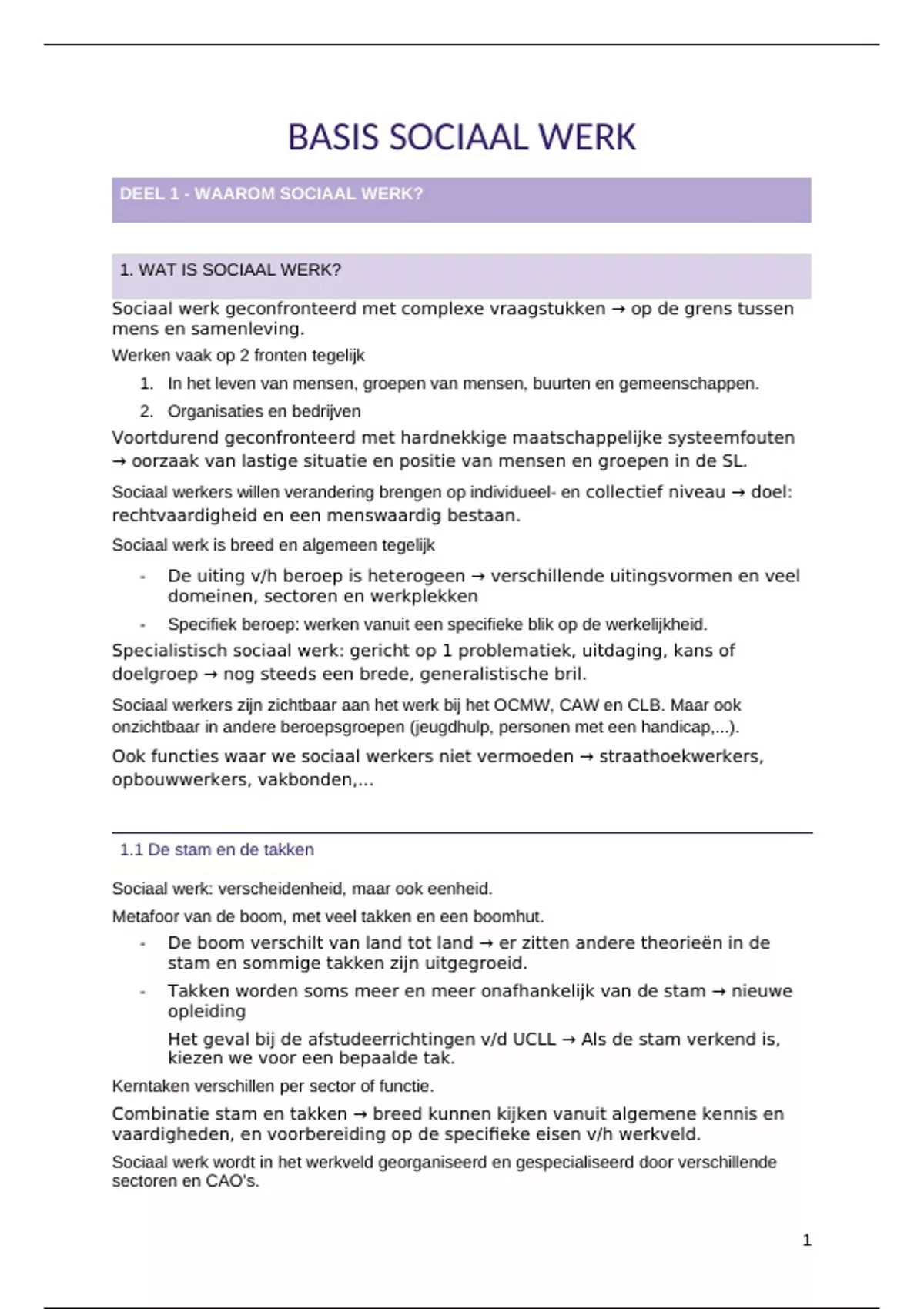 BASIS SOCIAAL WERK

DEEL 1 - WAAROM SOCIAAL WERK?

1. WAT IS SOCIAAL WERK?

Sociaal werk geconfronteerd met complexe vraagstukken → op de grens tussen mens en samenleving.

Werken vaak op 2 fronten tegelijk

1. In het leven van mensen, groepen van mensen, buurten en gemeenschappen.
2. Organisaties en bedrijven

Voortdurend geconfronteerd met hardnekkige maatschappelijke systeemfouten → oorzaak van lastige situatie en positie van mensen en groepen in de SL.

Sociaal werkers willen verandering brengen op individueel- en collectief niveau → doel: rechtvaardigheid en een menswaardig bestaan.

Sociaal werk is breed en algemeen tegelijk

- De uiting v/h beroep is heterogeen → verschillende uitingsvormen en veel domeinen, sectoren en werkplekken
- Specifiek beroep: werken vanuit een specifieke blik op de werkelijkheid.

Specialistisch sociaal werk: gericht op 1 problematiek, uitdaging, kans of doelgroep → nog steeds een brede, generalistische bril.

Sociaal werkers zijn zichtbaar aan het werk bij het OCMW, CAW en CLB. Maar ook onzichtbaar in andere beroepsgroepen (jeugdhulp, personen met een handicap,...).

Ook functies waar we sociaal werkers niet vermoeden → straathoekwerkers, opbouwwerkers, vakbonden,...

1.1 De stam en de takken

Sociaal werk: verscheidenheid, maar ook eenheid.

Metafoor van de boom, met veel takken en een boomhut.

- De boom verschilt van land tot land → er zitten andere theorieën in de stam en sommige takken zijn uitgegroeid.
- Takken worden soms meer en meer onafhankelijk van de stam → nieuwe opleiding
Het geval bij de afstudeerrichtingen v/d UCLL → Als de stam verkend is, kiezen we voor een bepaalde tak.

Kerntaken verschillen per sector of functie.

Combinatie stam en takken → breed kunnen kijken vanuit algemene kennis en vaardigheden, en voorbereiding op de specifieke eisen v/h werkveld.

Sociaal werk wordt in het werkveld georganiseerd en gespecialiseerd door verschillende sectoren en CAO's.

1